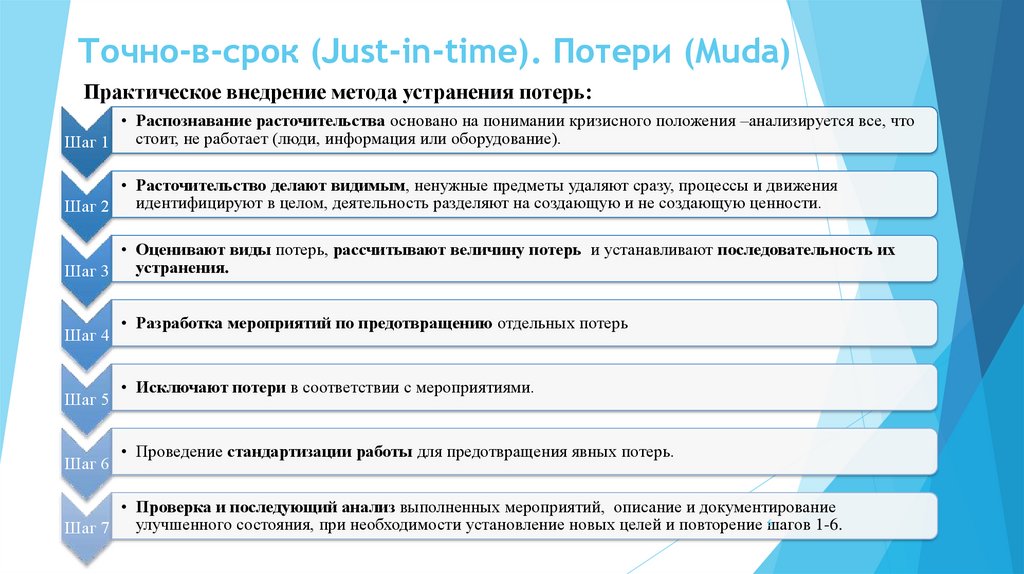 Точно-в-срок (Just-in-time). Потери (Muda)

Практическое внедрение метода устранения потерь:

Шаг 1

• Распознавание расточительства основано на понимании кризисного положения –анализируется все, что стоит, не работает (люди, информация или оборудование).

Шаг 2

• Расточительство делают видимым, ненужные предметы удаляют сразу, процессы и движения идентифицируют в целом, деятельность разделяют на создающую и не создающую ценности.

Шаг 3

• Оценивают виды потерь, рассчитывают величину потерь и устанавливают последовательность их устранения.

Шаг 4

• Разработка мероприятий по предотвращению отдельных потерь

Шаг 5

• Исключают потери в соответствии с мероприятиями.

Шаг 6

• Проведение стандартизации работы для предотвращения явных потерь.

Шаг 7

• Проверка и последующий анализ выполненных мероприятий, описание и документирование улучшенного состояния, при необходимости установление новых целей и повторение шагов 1-6.